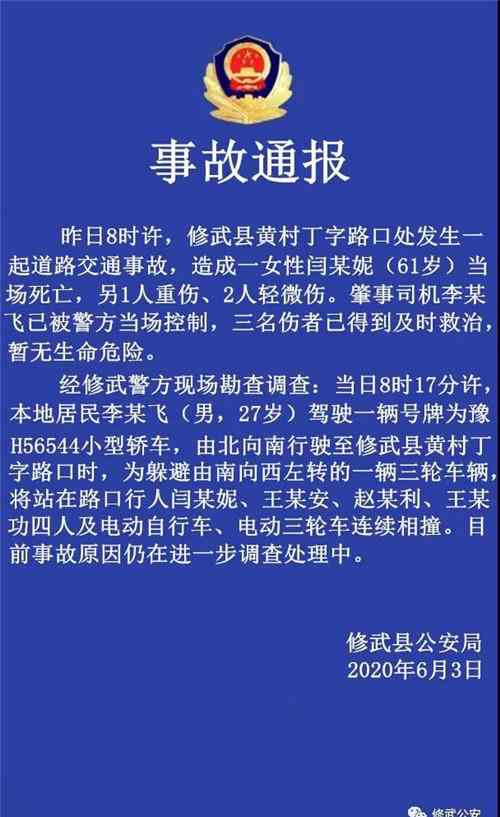 事故通报

昨日8时许，修武县黄村丁字路口处发生一起道路交通事故，造成一女性闫某妮（61岁）当场死亡，另1人重伤、2人轻微伤。肇事司机李某飞已被警方当场控制，三名伤者已得到及时救治，暂无生命危险。

经修武警方现场勘查调查：当日8时17分许，本地居民李某飞（男，27岁）驾驶一辆号牌为豫H56544小型轿车，由北向南行驶至修武县黄村丁字路口时，为躲避由南向西左转的一辆三轮车辆，将站在路口行人闫某妮、王某安、赵某利、王某功四人及电动自行车、电动三轮车连续相撞。目前事故原因仍在进一步调查处理中。

修武县公安局
2020年6月3日

修武公安